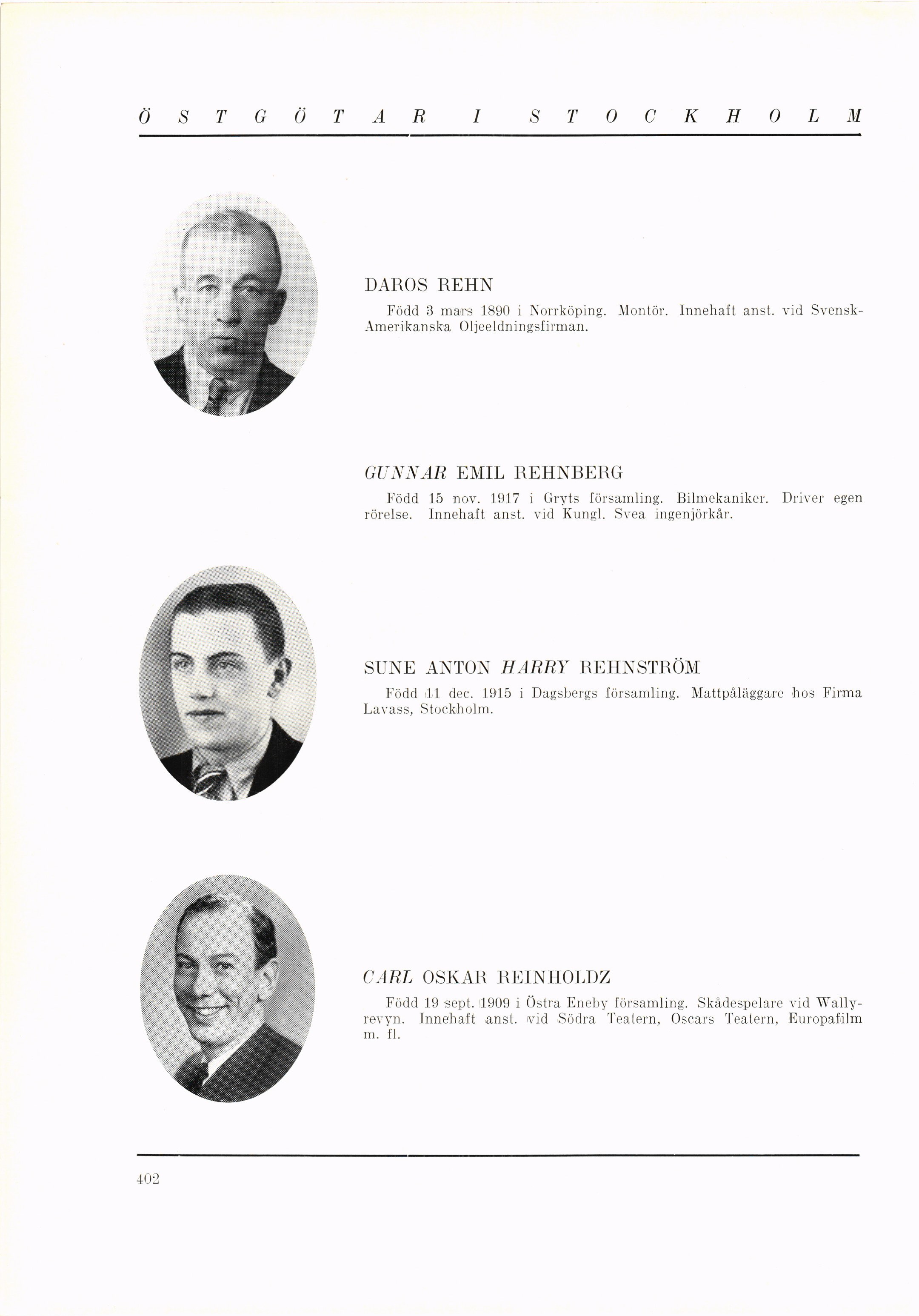 ÖSTGÖTAR I STOCKHOLM

DAROS REHN

Född 3 mars 1890 i Norrköping. Montör. Innehaft anst. vid Svensk-Amerikanska Oljeeldningsfirman.

GUNNAR EMIL REHNBERG

Född 15 nov. 1917 i Gryts församling. Bilmekaniker. Driver egen rörelse. Innehaft anst. vid Kungl. Svea ingenjörkår.

SUNE ANTON HARRY REHNSTRÖM

Född 11 dec. 1915 i Dagsbergs församling. Mattpåläggare hos Firma Lavass, Stockholm.

CARL OSKAR REINHOLDZ

Född 19 sept. 1909 i Östra Eneby församling. Skådespelare vid Wallyrevyn. Innehaft anst. vid Södra Teatern, Oscars Teatern, Europafilm m. fl.

402